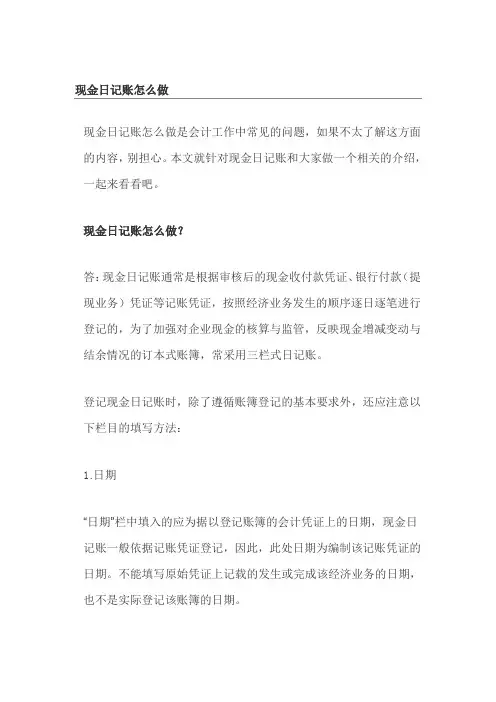 现金日记账怎么做

现金日记账怎么做是会计工作中常见的问题，如果不太了解这方面的内容，别担心。本文就针对现金日记账和大家做一个相关的介绍，一起来看看吧。

现金日记账怎么做？

答：现金日记账通常是根据审核后的现金收付款凭证、银行付款（提现业务）凭证等记账凭证，按照经济业务发生的顺序逐日逐笔进行登记的，为了加强对企业现金的核算与监管，反映现金增减变动与结余情况的订本式账簿，常采用三栏式日记账。

登记现金日记账时，除了遵循账簿登记的基本要求外，还应注意以下栏目的填写方法：

1.日期

“日期”栏中填入的应为据以登记账簿的会计凭证上的日期，现金日记账一般依据记账凭证登记，因此，此处日期为编制该记账凭证的日期。不能填写原始凭证上记载的发生或完成该经济业务的日期，也不是实际登记该账簿的日期。